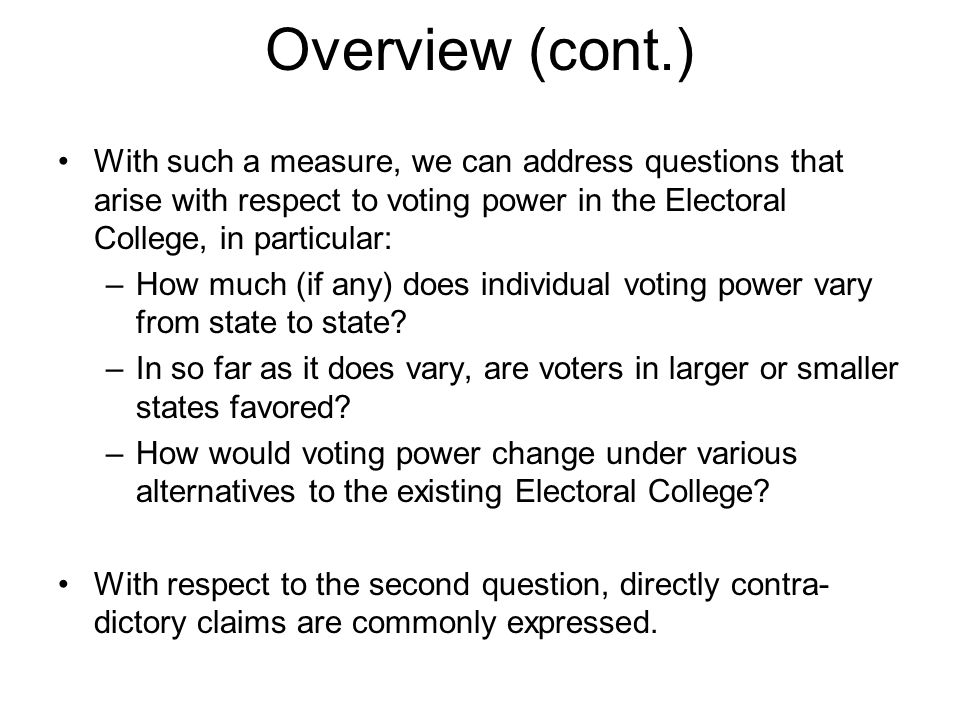 Overview (cont.)

• With such a measure, we can address questions that arise with respect to voting power in the Electoral College, in particular:
– How much (if any) does individual voting power vary from state to state?
– In so far as it does vary, are voters in larger or smaller states favored?
– How would voting power change under various alternatives to the existing Electoral College?

• With respect to the second question, directly contradictory claims are commonly expressed.